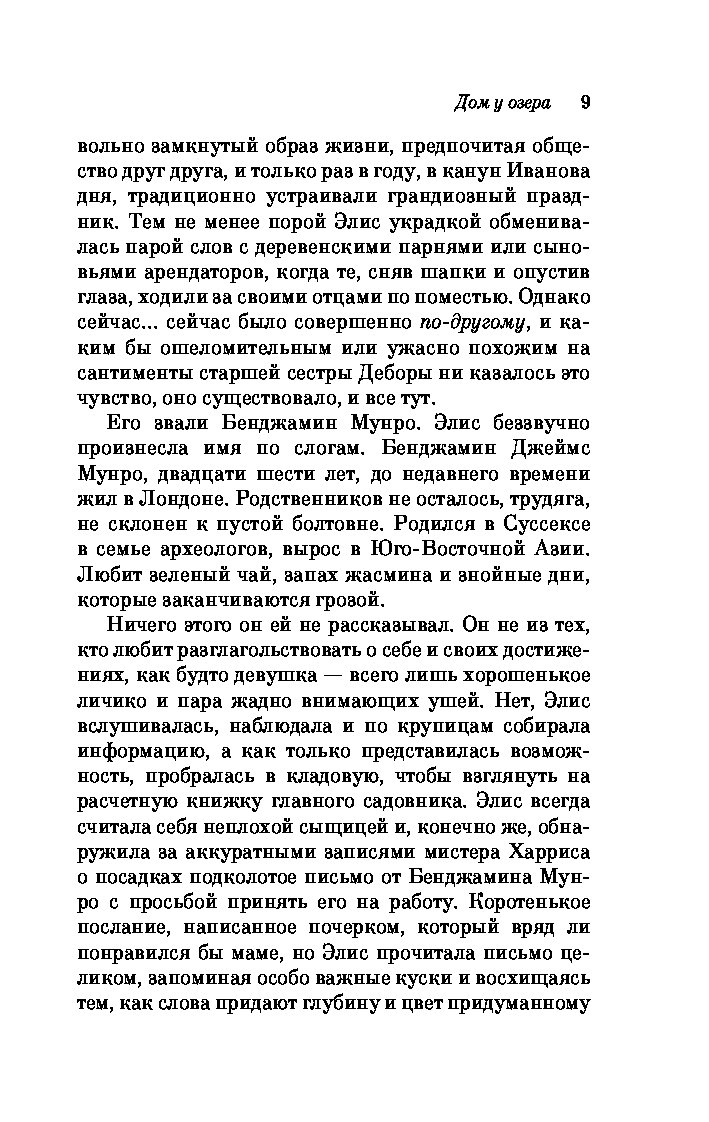 Дом у озера 9

вольно замкнутый образ жизни, предпочитая общество друг друга, и только раз в году, в канун Иванова дня, традиционно устраивали грандиозный праздник. Тем не менее порой Элис украдкой обменивалась парой слов с деревенскими парнями или сыновьями арендаторов, когда те, сняв шапки и опустив глаза, ходили за своими отцами по поместью. Однако сейчас... сейчас было совершенно по-другому, и каким бы ошеломительным или ужасно похожим на сантименты старшей сестры Деборы ни казалось это чувство, оно существовало, и все тут.

Его звали Бенджамин Мунро. Элис беззвучно произнесла имя по слогам. Бенджамин Джеймс Мунро, двадцати шести лет, до недавнего времени жил в Лондоне. Родственников не осталось, трудяга, не склонен к пустой болтовне. Родился в Суссексе в семье археологов, вырос в Юго-Восточной Азии. Любит зеленый чай, запах жасмина и знойные дни, которые заканчиваются грозой.

Ничего этого он ей не рассказывал. Он не из тех, кто любит разглагольствовать о себе и своих достижениях, как будто девушка — всего лишь хорошенькое личико и пара жадно внимающих ушей. Нет, Элис вслушивалась, наблюдала и по крупицам собирала информацию, а как только представилась возможность, пробралась в кладовую, чтобы взглянуть на расчетную книжку главного садовника. Элис всегда считала себя неплохой сыщицей и, конечно же, обнаружила за аккуратными записями мистера Харриса о посадках подколотое письмо от Бенджамина Мунро с просьбой принять его на работу. Коротенькое послание, написанное почерком, который вряд ли понравился бы маме, но Элис прочитала письмо целиком, запоминая особо важные куски и восхищаясь тем, как слова придают глубину и цвет придуманному